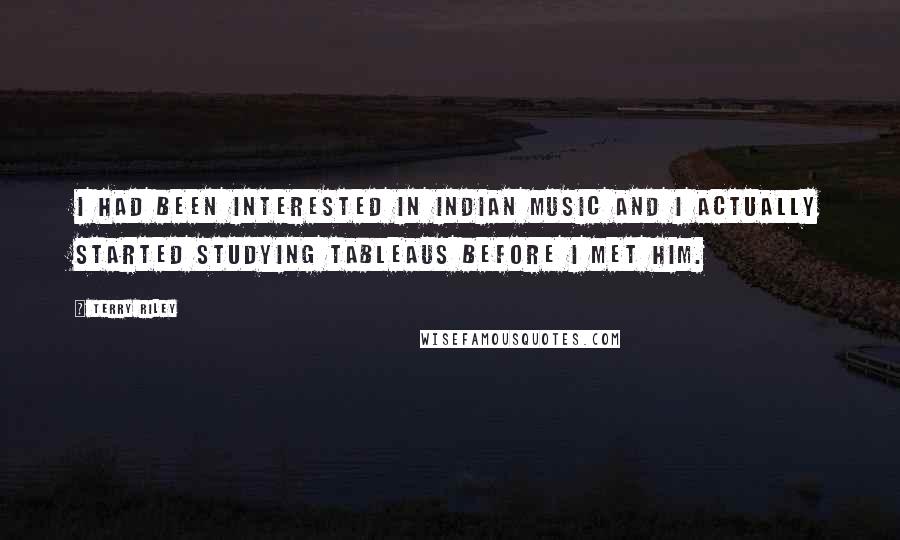 I HAD BEEN INTERESTED IN INDIAN MUSIC AND I ACTUALLY STARTED STUDYING TABLEAUS BEFORE I MET HIM.

? TERRY RILEY

WISEFAMOUSQUOTES.COM